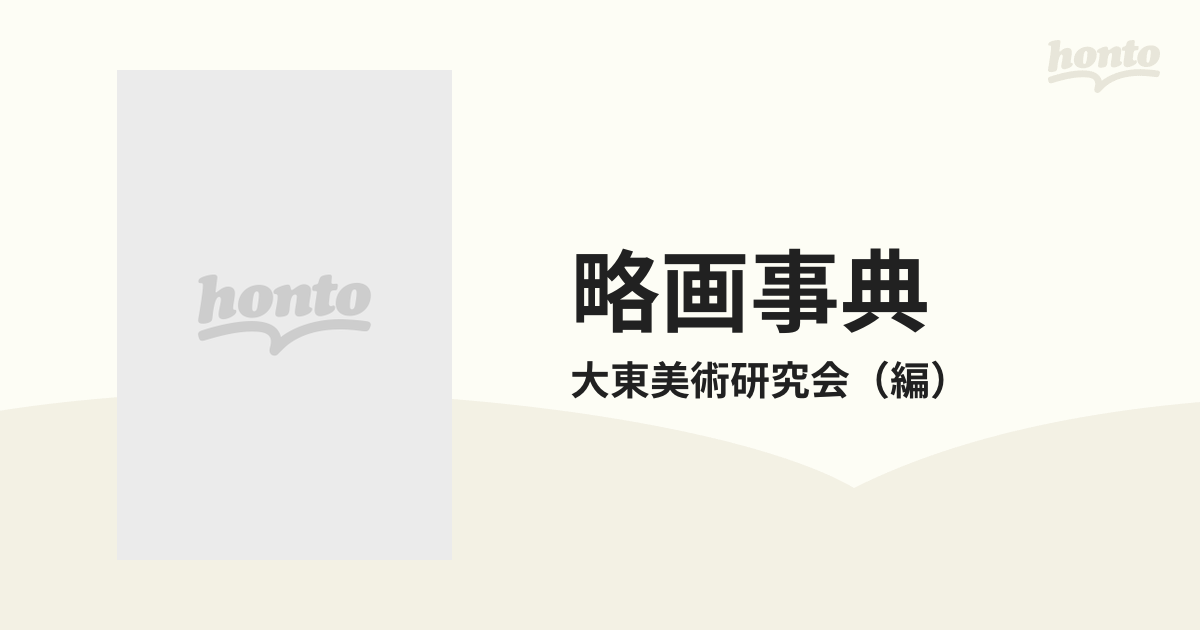 honto

honto

略画事典

大東美術研究会（編）